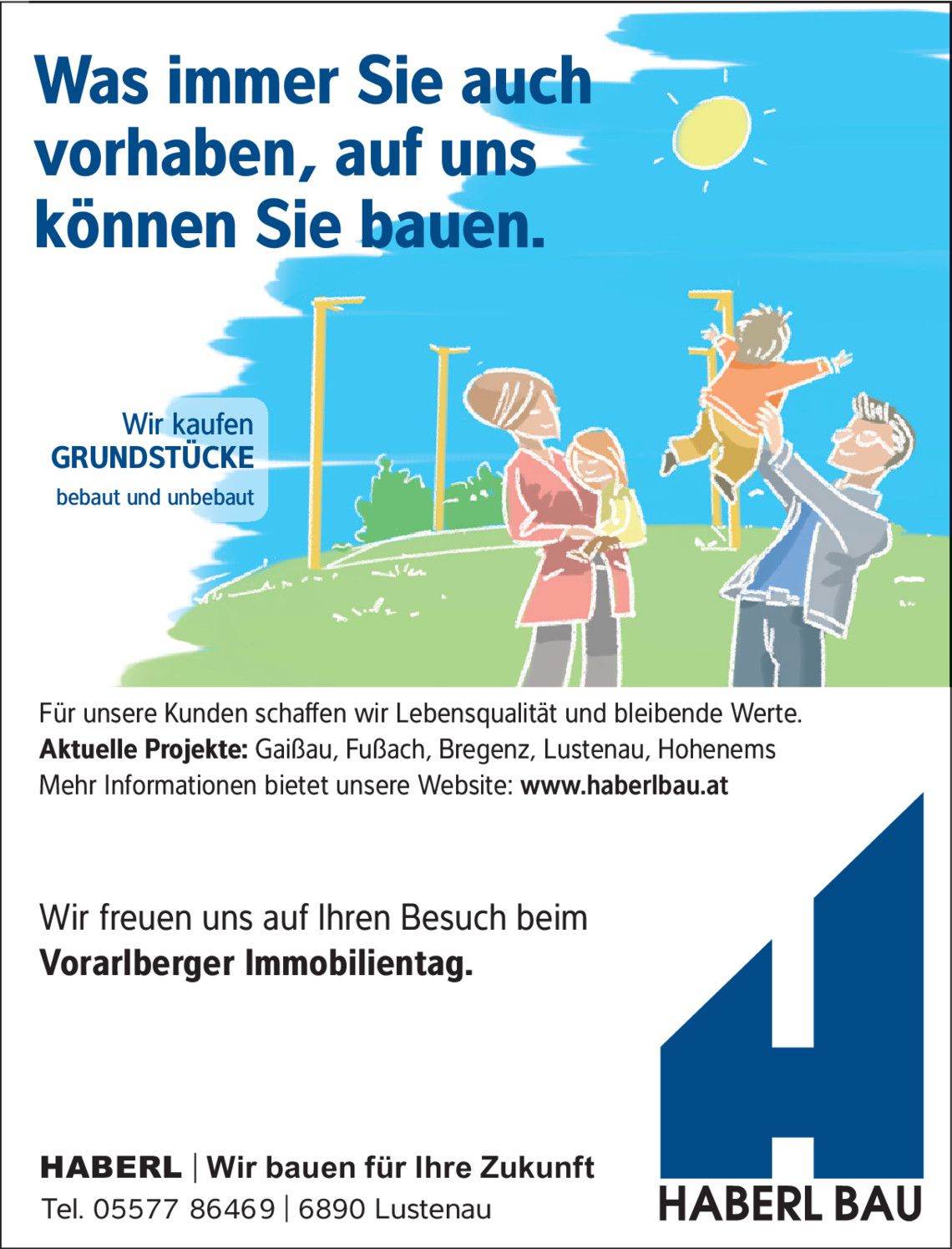 Was immer Sie auch vorhaben, auf uns können Sie bauen.

Wir kaufen
GRUNDSTÜCKE
bebaut und unbebaut

Für unsere Kunden schaffen wir Lebensqualität und bleibende Werte.
Aktuelle Projekte: Gaißau, Fußach, Bregenz, Lustenau, Hohenems
Mehr Informationen bietet unsere Website: www.haberlbau.at

Wir freuen uns auf Ihren Besuch beim
Vorarlberger Immobilientag.

HABERL | Wir bauen für Ihre Zukunft
Tel. 05577 86469 | 6890 Lustenau

HABERL BAU